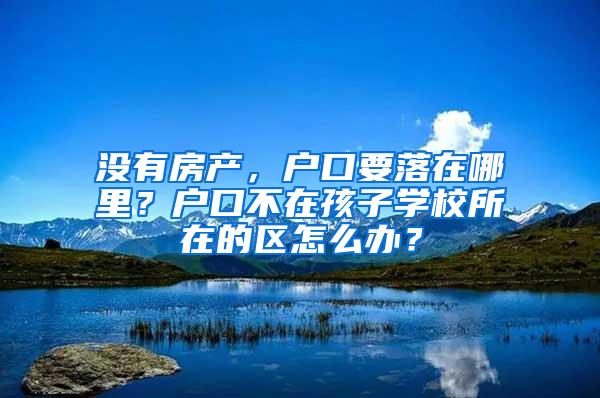 没有房产，户口要落在哪里？户口不在孩子学校所在的区怎么办？